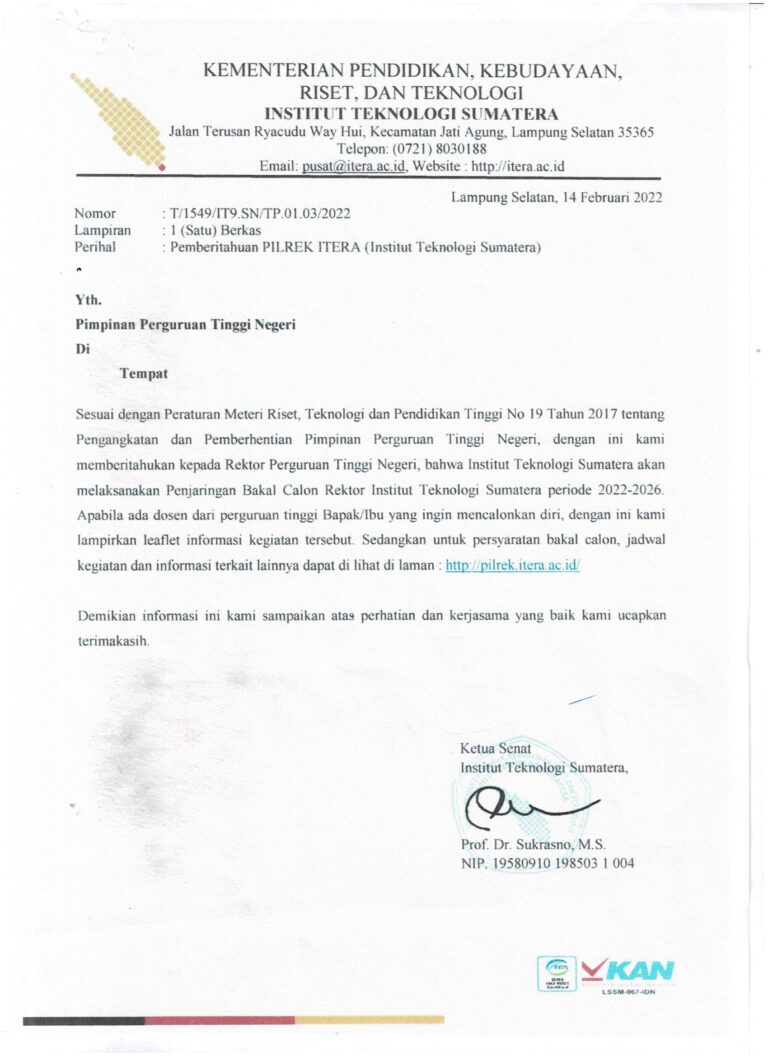 KEMENTERIAN PENDIDIKAN, KEBUDAYAAN, RISET, DAN TEKNOLOGI
INSTITUT TEKNOLOGI SUMATERA
Jalan Terusan Ryacudu Way Hui, Kecamatan Jati Agung, Lampung Selatan 35365
Telepon: (0721) 8030188
Email: pusat@itera.ac.id, Website : http://itera.ac.id

Lampung Selatan, 14 Februari 2022

Nomor : T/1549/IT9.SN/TP.01.03/2022
Lampiran : 1 (Satu) Berkas
Perihal : Pemberitahuan PILREK ITERA (Institut Teknologi Sumatera)

Yth.
Pimpinan Perguruan Tinggi Negeri
Di
Tempat

Sesuai dengan Peraturan Meteri Riset, Teknologi dan Pendidikan Tinggi No 19 Tahun 2017 tentang Pengangkatan dan Pemberhentian Pimpinan Perguruan Tinggi Negeri, dengan ini kami memberitahukan kepada Rektor Perguruan Tinggi Negeri, bahwa Institut Teknologi Sumatera akan melaksanakan Penjaringan Bakal Calon Rektor Institut Teknologi Sumatera periode 2022-2026. Apabila ada dosen dari perguruan tinggi Bapak/Ibu yang ingin mencalonkan diri, dengan ini kami lampirkan leaflet informasi kegiatan tersebut. Sedangkan untuk persyaratan bakal calon, jadwal kegiatan dan informasi terkait lainnya dapat di lihat di laman : http://pilrek.itera.ac.id/

Demikian informasi ini kami sampaikan atas perhatian dan kerjasama yang baik kami ucapkan terimakasih.

Ketua Senat
Institut Teknologi Sumatera,

Prof. Dr. Sukrasno, M.S.
NIP. 19580910 198503 1 004

KAN
LSSM-067-IDN